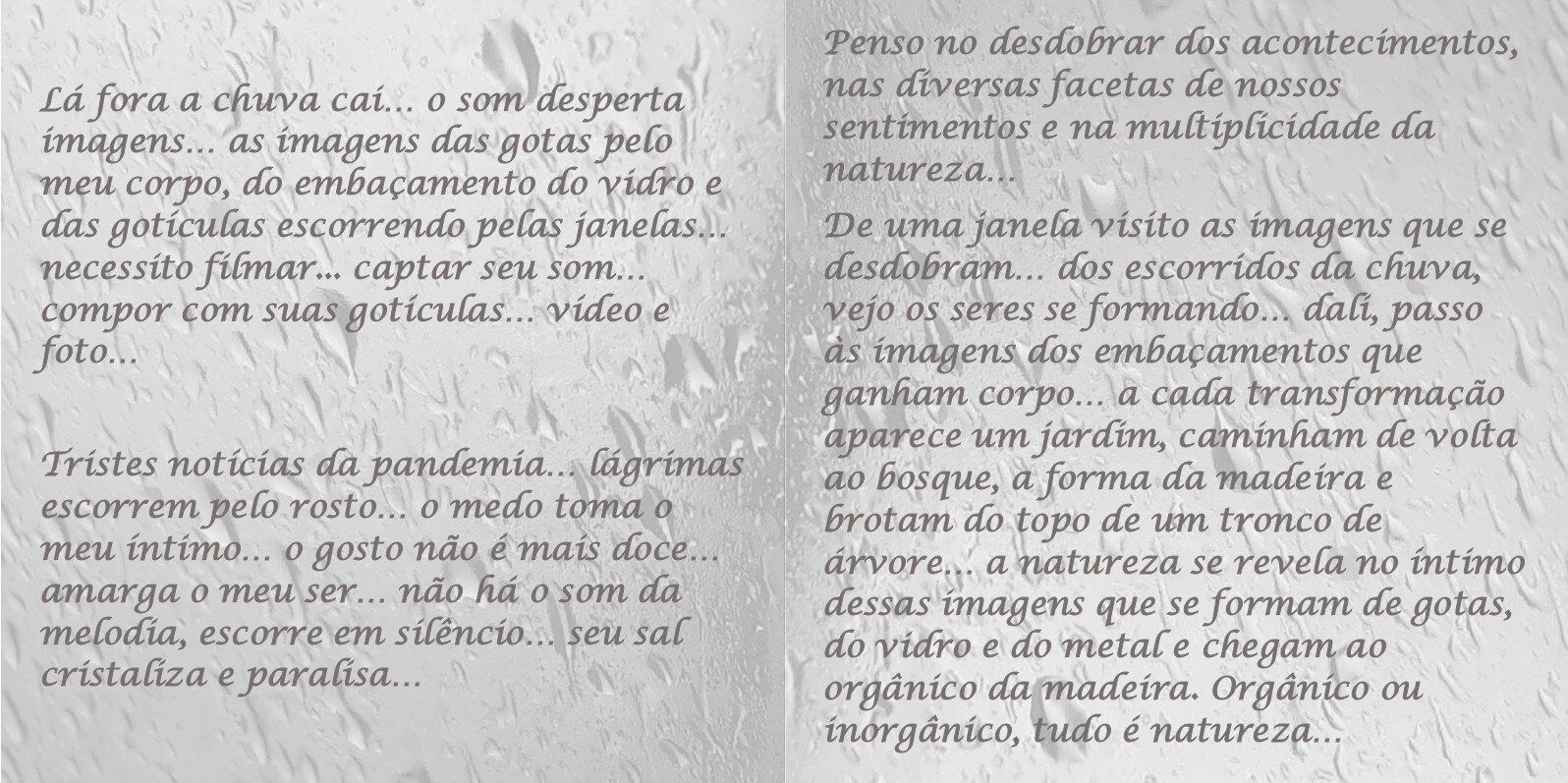 Lá fora a chuva cai... o som desperta imagens... as imagens das gotas pelo meu corpo, do embaçamento do vidro e das gotículas escorrendo pelas janelas... necessito filmar... captar seu som... compor com suas gotículas... vídeo e foto...

Tristes notícias da pandemia... lágrimas escorrem pelo rosto... o medo toma o meu íntimo... o gosto não é mais doce... amarga o meu ser... não há o som da melodia, escorre em silêncio... seu sal cristaliza e paralisa...

Penso no desdobrar dos acontecimentos, nas diversas facetas de nossos sentimentos e na multiplicidade da natureza...

De uma janela visito as imagens que se desdobram... dos escorridos da chuva, vejo os seres se formando... dali, passo às imagens dos embaçamentos que ganham corpo... a cada transformação aparece um jardim, caminham de volta ao bosque, a forma da madeira e brotam do topo de um tronco de árvore... a natureza se revela no íntimo dessas imagens que se formam de gotas, do vidro e do metal e chegam ao orgânico da madeira. Orgânico ou inorgânico, tudo é natureza...